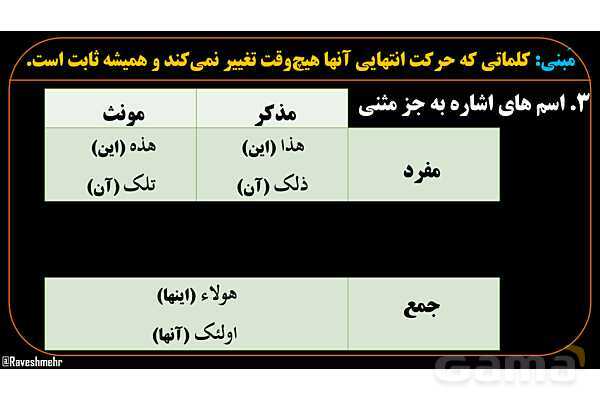 مَبنی: کلماتی که حرکت انتهایی آنها هیچ‌وقت تغییر نمی‌کند و همیشه ثابت است.

۳. اسم های اشاره به جز مثنی

| | مذکر | مونث |
|---|---|---|
| مفرد | هذا (این) ذلک (آن) | هذه (این) تلک (آن) |
| جمع | هولاء (اینها) اولئک (آنها) | |

@Raveshmehr

Gama